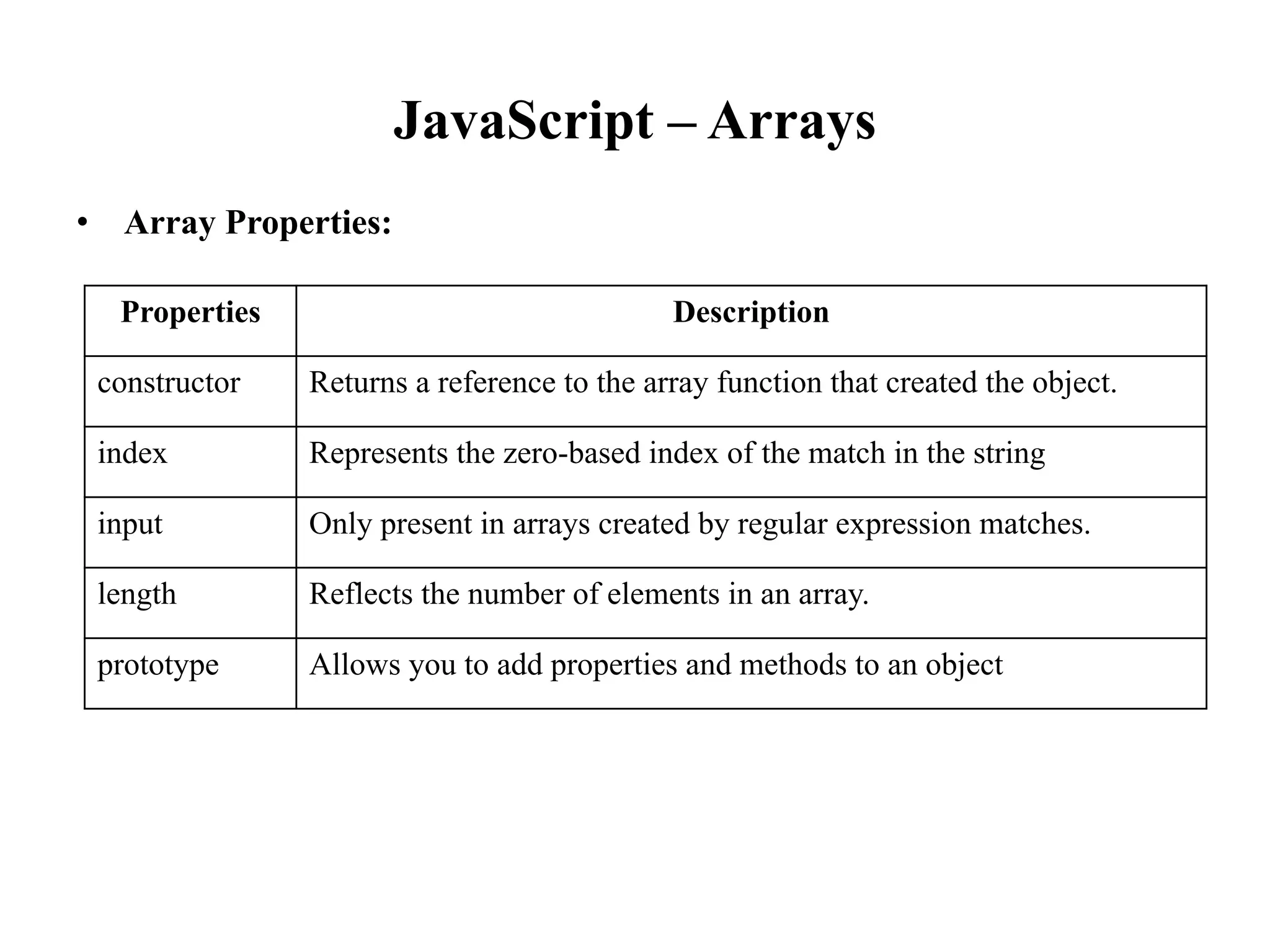 JavaScript – Arrays

• Array Properties:

| Properties | Description |
|---|---|
| constructor | Returns a reference to the array function that created the object. |
| index | Represents the zero-based index of the match in the string |
| input | Only present in arrays created by regular expression matches. |
| length | Reflects the number of elements in an array. |
| prototype | Allows you to add properties and methods to an object |